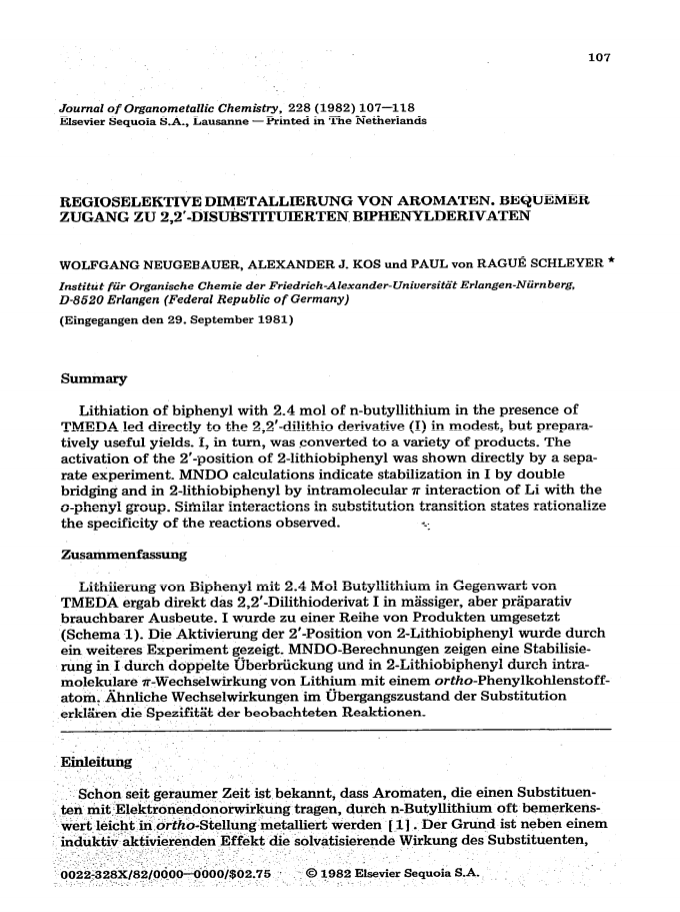 107

Journal of Organometallic Chemistry, 228 (1982) 107—118
Elsevier Sequoia S.A., Lausanne — Printed in The Netherlands

REGIOSELEKTIVE DIMETALLIERUNG VON AROMATEN. BEQUEMER ZUGANG ZU 2,2'-DISUBSTITUIERTEN BIPHENYLDERIVATEN

WOLFGANG NEUGEBAUER, ALEXANDER J. KOS und PAUL von RAGUÉ SCHLEYER *

Institut für Organische Chemie der Friedrich-Alexander-Universität Erlangen-Nürnberg, D-8520 Erlangen (Federal Republic of Germany)

(Eingegangen den 29. September 1981)

Summary

Lithiation of biphenyl with 2.4 mol of n-butyllithium in the presence of TMEDA led directly to the 2,2'-dilithio derivative (I) in modest, but preparatively useful yields. I, in turn, was converted to a variety of products. The activation of the 2'-position of 2-lithiobiphenyl was shown directly by a separate experiment. MNDO calculations indicate stabilization in I by double bridging and in 2-lithiobiphenyl by intramolecular $\pi$ interaction of Li with the o-phenyl group. Similar interactions in substitution transition states rationalize the specificity of the reactions observed.

Zusammenfassung

Lithiierung von Biphenyl mit 2.4 Mol Butyllithium in Gegenwart von TMEDA ergab direkt das 2,2'-Dilithioderivat I in mässiger, aber präparativ brauchbarer Ausbeute. I wurde zu einer Reihe von Produkten umgesetzt (Schema 1). Die Aktivierung der 2'-Position von 2-Lithiobiphenyl wurde durch ein weiteres Experiment gezeigt. MNDO-Berechnungen zeigen eine Stabilisierung in I durch doppelte Überbrückung und in 2-Lithiobiphenyl durch intramolekulare $\pi$-Wechselwirkung von Lithium mit einem ortho-Phenylkohlenstoffatom. Ähnliche Wechselwirkungen im Übergangszustand der Substitution erklären die Spezifität der beobachteten Reaktionen.

Einleitung

Schon seit geraumer Zeit ist bekannt, dass Aromaten, die einen Substituenten mit Elektronendonorwirkung tragen, durch n-Butyllithium oft bemerkenswert leicht in ortho-Stellung metalliert werden [1]. Der Grund ist neben einem induktiv aktivierenden Effekt die solvatisierende Wirkung des Substituenten,

0022-328X/82/0000—0000/$02.75 © 1982 Elsevier Sequoia S.A.